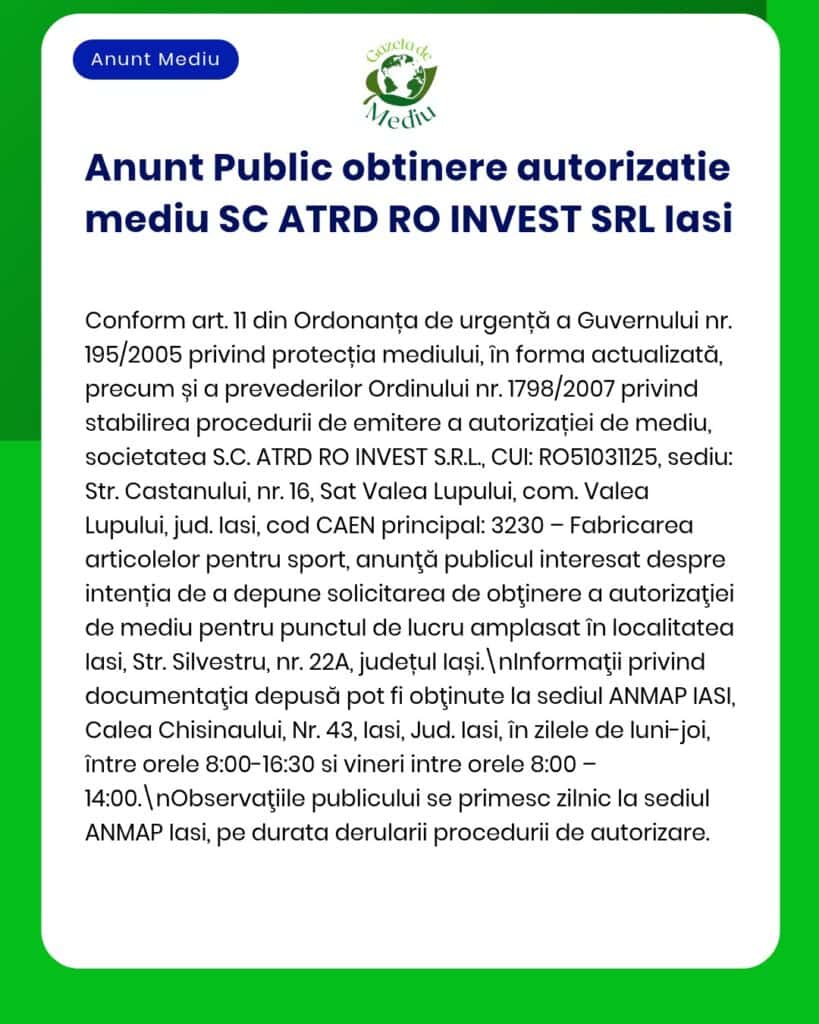 Anunt Mediu

Gazeta de Mediu

Anunt Public obtinere autorizatie mediu SC ATRD RO INVEST SRL Iasi

Conform art. 11 din Ordonanța de urgență a Guvernului nr. 195/2005 privind protecția mediului, în forma actualizată, precum și a prevederilor Ordinului nr. 1798/2007 privind stabilirea procedurii de emitere a autorizației de mediu, societatea S.C. ATRD RO INVEST S.R.L., CUI: RO51031125, sediu: Str. Castanului, nr. 16, Sat Valea Lupului, com. Valea Lupului, jud. Iasi, cod CAEN principal: 3230 – Fabricarea articolelor pentru sport, anunţă publicul interesat despre intenția de a depune solicitarea de obţinere a autorizaţiei de mediu pentru punctul de lucru amplasat în localitatea Iasi, Str. Silvestru, nr. 22A, județul Iași.\nInformaţii privind documentaţia depusă pot fi obţinute la sediul ANMAP IASI, Calea Chisinaului, Nr. 43, Iasi, Jud. Iasi, în zilele de luni-joi, între orele 8:00-16:30 si vineri intre orele 8:00 – 14:00.\nObservaţiile publicului se primesc zilnic la sediul ANMAP Iasi, pe durata derularii procedurii de autorizare.